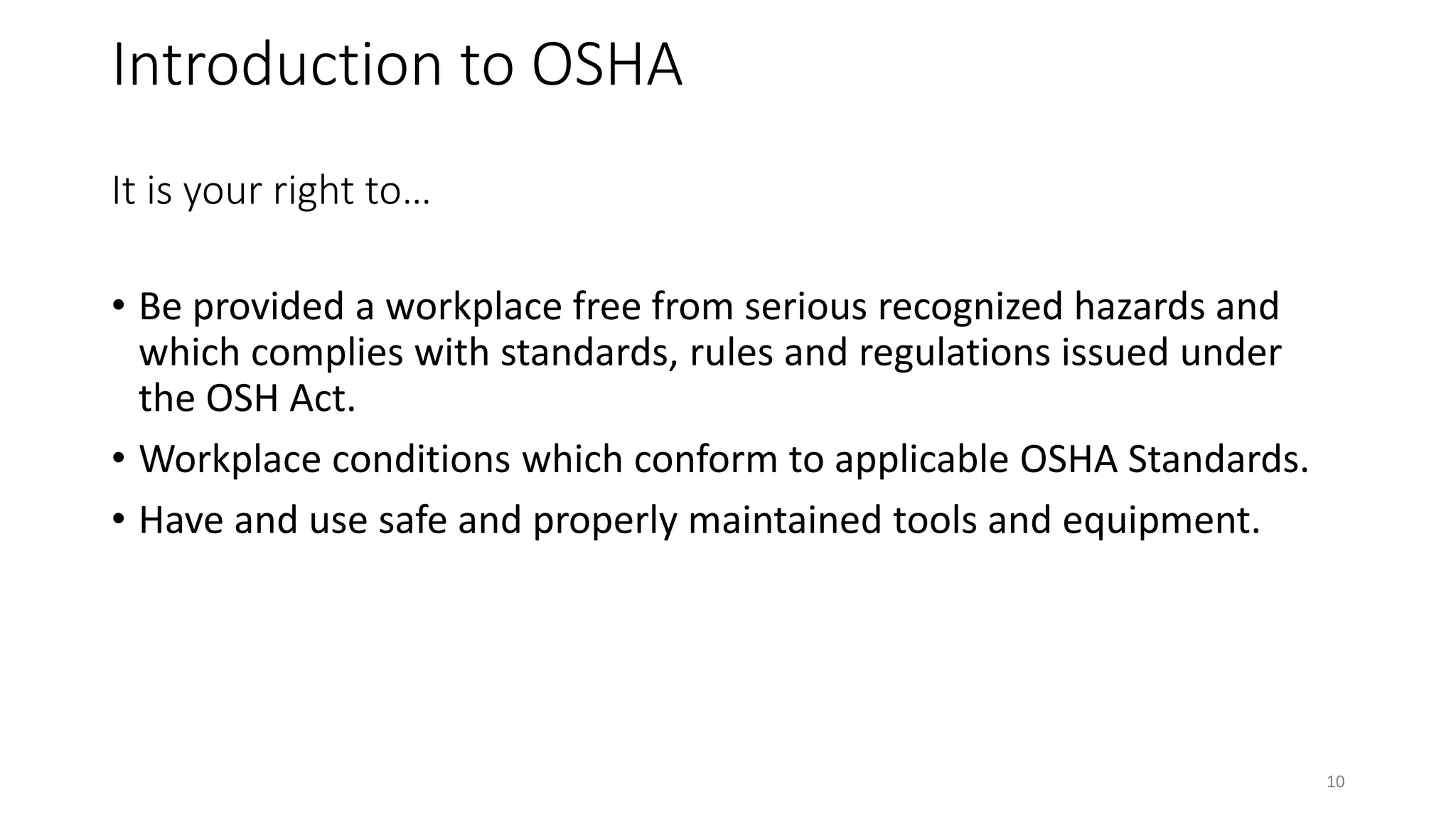 Introduction to OSHA

It is your right to…

• Be provided a workplace free from serious recognized hazards and which complies with standards, rules and regulations issued under the OSH Act.
• Workplace conditions which conform to applicable OSHA Standards.
• Have and use safe and properly maintained tools and equipment.

10